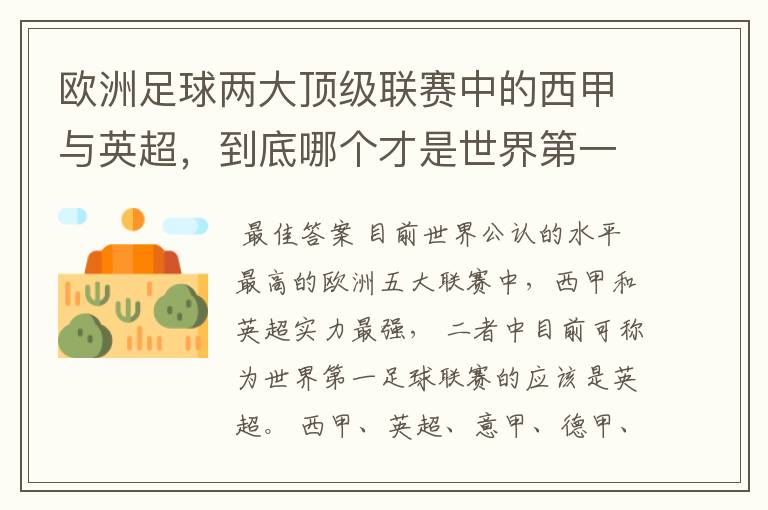 欧洲足球两大顶级联赛中的西甲与英超，到底哪个才是世界第一

最佳答案 目前世界公认的水平最高的欧洲五大联赛中，西甲和英超实力最强，二者中目前可称为世界第一足球联赛的应该是英超。西甲、英超、意甲、德甲、